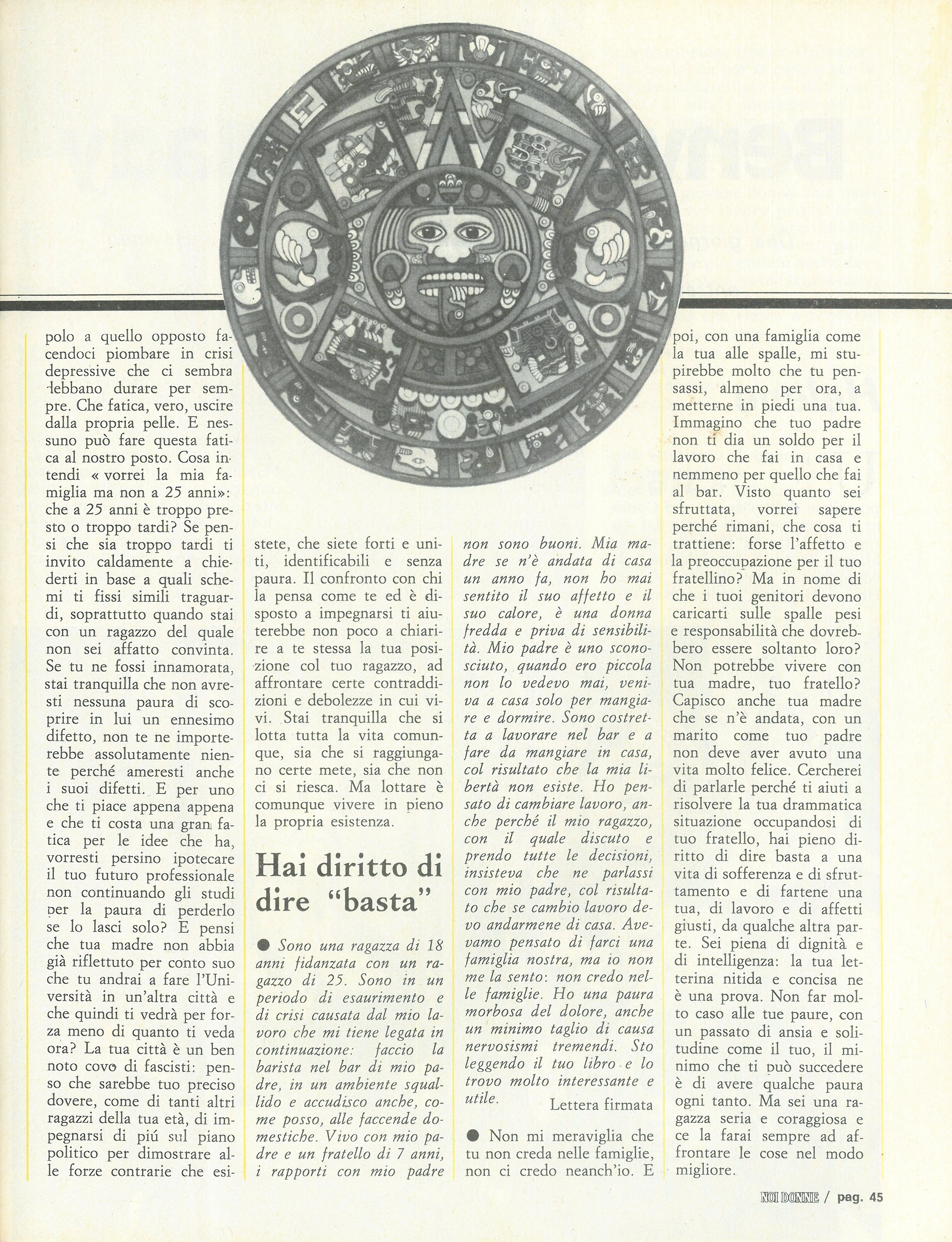 polo a quello opposto facendoci piombare in crisi depressive che ci sembra debbano durare per sempre. Che fatica, vero, uscire dalla propria pelle. E nessuno può fare questa fatica al nostro posto. Cosa intendi « vorrei la mia famiglia ma non a 25 anni»: che a 25 anni è troppo presto o troppo tardi? Se pensi che sia troppo tardi ti invito caldamente a chiederti in base a quali schemi ti fissi simili traguardi, soprattutto quando stai con un ragazzo del quale non sei affatto convinta. Se tu ne fossi innamorata, stai tranquilla che non avresti nessuna paura di scoprire in lui un ennesimo difetto, non te ne importerebbe assolutamente niente perché ameresti anche i suoi difetti. E per uno che ti piace appena appena e che ti costa una gran fatica per le idee che ha, vorresti persino ipotecare il tuo futuro professionale non continuando gli studi per la paura di perderlo se lo lasci solo? E pensi che tua madre non abbia già riflettuto per conto suo che tu andrai a fare l'Università in un'altra città e che quindi ti vedrà per forza meno di quanto ti veda ora? La tua città è un ben noto covo di fascisti: penso che sarebbe tuo preciso dovere, come di tanti altri ragazzi della tua età, di impegnarsi di piú sul piano politico per dimostrare alle forze contrarie che esistete, che siete forti e uniti, identificabili e senza paura. Il confronto con chi la pensa come te ed è disposto a impegnarsi ti aiuterebbe non poco a chiarire a te stessa la tua posizione col tuo ragazzo, ad affrontare certe contraddizioni e debolezze in cui vivi. Stai tranquilla che si lotta tutta la vita comunque, sia che si raggiungano certe mete, sia che non ci si riesca. Ma lottare è comunque vivere in pieno la propria esistenza.

Hai diritto di dire "basta"

● Sono una ragazza di 18 anni fidanzata con un ragazzo di 25. Sono in un periodo di esaurimento e di crisi causata dal mio lavoro che mi tiene legata in continuazione: faccio la barista nel bar di mio padre, in un ambiente squallido e accudisco anche, come posso, alle faccende domestiche. Vivo con mio padre e un fratello di 7 anni, i rapporti con mio padre non sono buoni. Mia madre se n'è andata di casa un anno fa, non ho mai sentito il suo affetto e il suo calore, è una donna fredda e priva di sensibilità. Mio padre è uno sconosciuto, quando ero piccola non lo vedevo mai, veniva a casa solo per mangiare e dormire. Sono costretta a lavorare nel bar e a fare da mangiare in casa, col risultato che la mia libertà non esiste. Ho pensato di cambiare lavoro, anche perché il mio ragazzo, con il quale discuto e prendo tutte le decisioni, insisteva che ne parlassi con mio padre, col risultato che se cambio lavoro devo andarmene di casa. Avevamo pensato di farci una famiglia nostra, ma io non me la sento: non credo nelle famiglie. Ho una paura morbosa del dolore, anche un minimo taglio di causa nervosismi tremendi. Sto leggendo il tuo libro e lo trovo molto interessante e utile.
Lettera firmata

● Non mi meraviglia che tu non creda nelle famiglie, non ci credo neanch'io. E poi, con una famiglia come la tua alle spalle, mi stupirebbe molto che tu pensassi, almeno per ora, a metterne in piedi una tua. Immagino che tuo padre non ti dia un soldo per il lavoro che fai in casa e nemmeno per quello che fai al bar. Visto quanto sei sfruttata, vorrei sapere perché rimani, che cosa ti trattiene: forse l'affetto e la preoccupazione per il tuo fratellino? Ma in nome di che i tuoi genitori devono caricarti sulle spalle pesi e responsabilità che dovrebbero essere soltanto loro? Non potrebbe vivere con tua madre, tuo fratello? Capisco anche tua madre che se n'è andata, con un marito come tuo padre non deve aver avuto una vita molto felice. Cercherei di parlarle perché ti aiuti a risolvere la tua drammatica situazione occupandosi di tuo fratello, hai pieno diritto di dire basta a una vita di sofferenza e di sfruttamento e di fartene una tua, di lavoro e di affetti giusti, da qualche altra parte. Sei piena di dignità e di intelligenza: la tua letterina nitida e concisa ne è una prova. Non far molto caso alle tue paure, con un passato di ansia e solitudine come il tuo, il minimo che ti può succedere è di avere qualche paura ogni tanto. Ma sei una ragazza seria e coraggiosa e ce la farai sempre ad affrontare le cose nel modo migliore.

NOI DONNE / pag. 45